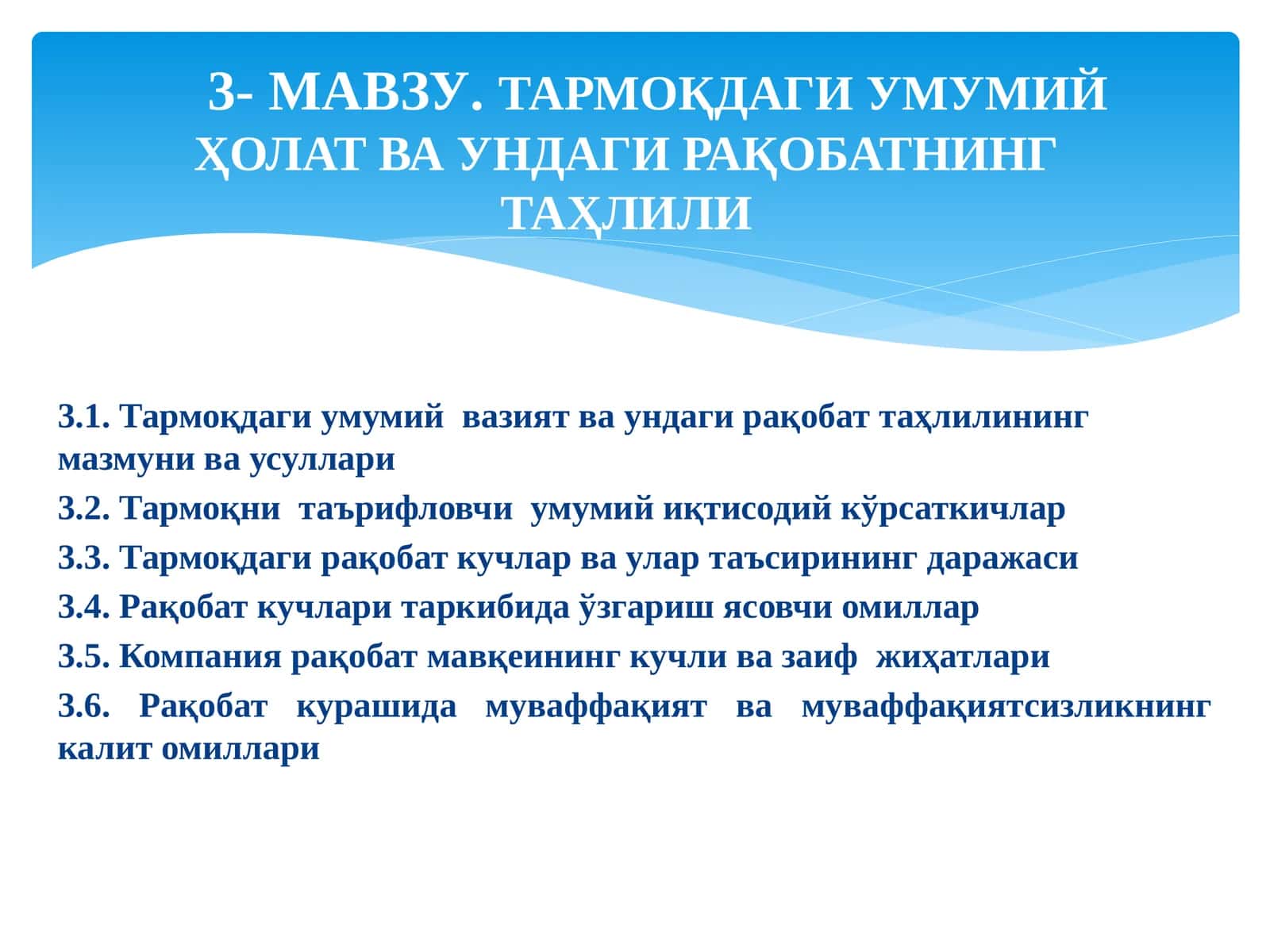 3- МАВЗУ. ТАРМОҚДАГИ УМУМИЙ ҲОЛАТ ВА УНДАГИ РАҚОБАТНИНГ ТАҲЛИЛИ

3.1. Тармоқдаги умумий вазият ва ундаги рақобат таҳлилининг мазмуни ва усуллари

3.2. Тармоқни таърифловчи умумий иқтисодий кўрсаткичлар

3.3. Тармоқдаги рақобат кучлар ва улар таъсирининг даражаси

3.4. Рақобат кучлари таркибида ўзгариш ясовчи омиллар

3.5. Компания рақобат мавқеининг кучли ва заиф жиҳатлари

3.6. Рақобат курашида муваффақият ва муваффақиятсизликнинг калит омиллари